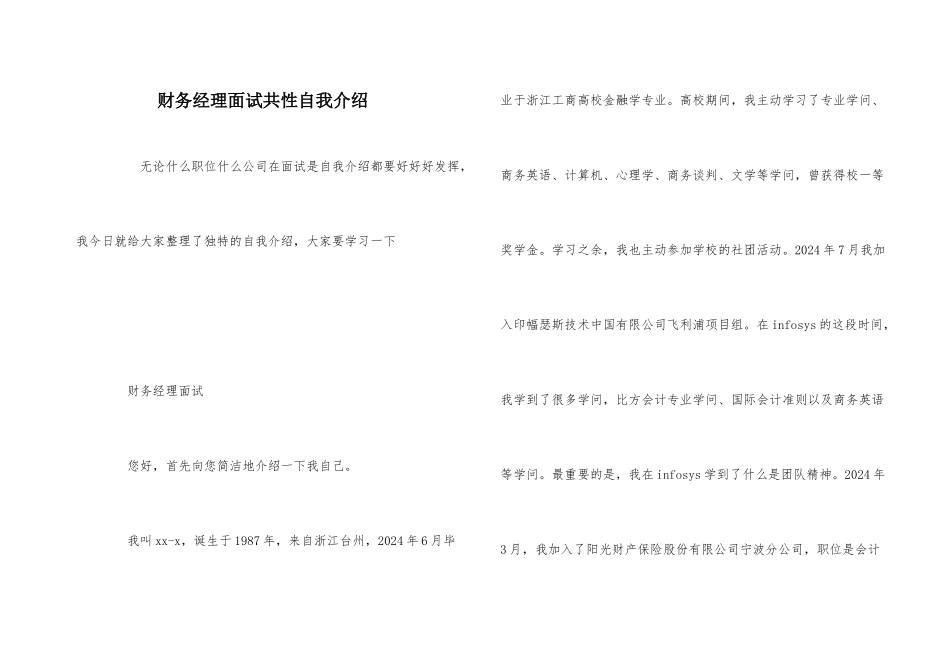 财务经理面试共性自我介绍

无论什么职位什么公司在面试是自我介绍都要好好好发挥，我今日就给大家整理了独特的自我介绍，大家要学习一下

财务经理面试

您好，首先向您简洁地介绍一下我自己。

我叫xx-x，诞生于1987年，来自浙江台州，2024年6月毕业于浙江工商高校金融学专业。高校期间，我主动学习了专业学问、商务英语、计算机、心理学、商务谈判、文学等学问，曾获得校一等奖学金。学习之余，我也主动参加学校的社团活动。2024年7月我加入印幅瑟斯技术中国有限公司飞利浦项目组。在infosys的这段时间，我学到了很多学问，比方会计专业学问、国际会计准则以及商务英语等学问。最重要的是，我在infosys学到了什么是团队精神。2024年3月，我加入了阳光财产保险股份有限公司宁波分公司，职位是会计